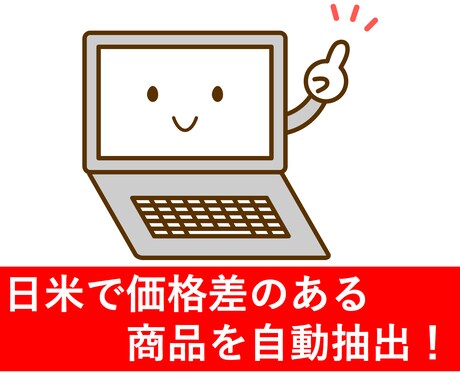 日米で価格差のある
商品を自動抽出！